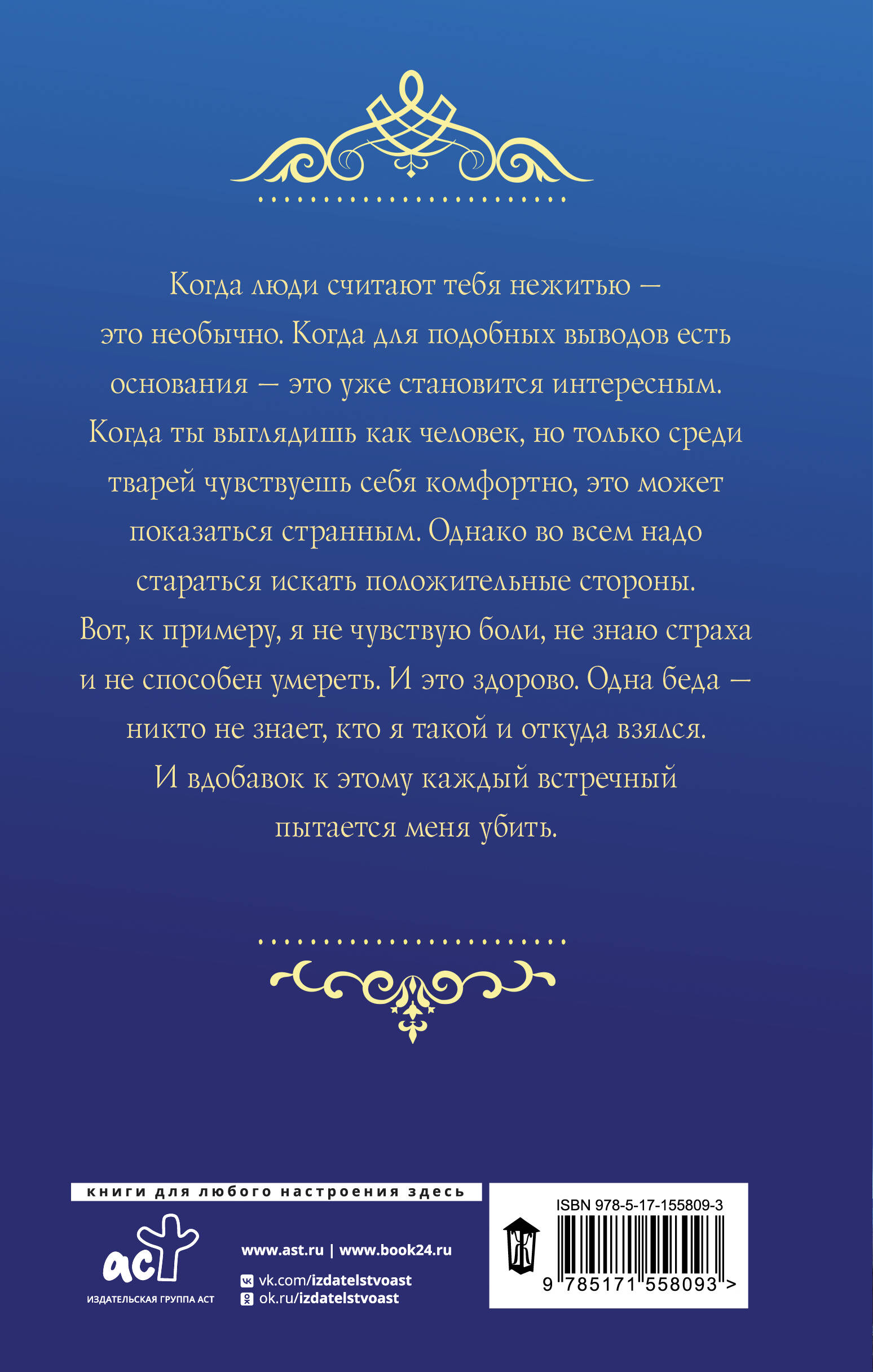 Когда люди считают тебя нежитью — это необычно. Когда для подобных выводов есть основания — это уже становится интересным. Когда ты выглядишь как человек, но только среди тварей чувствуешь себя комфортно, это может показаться странным. Однако во всем надо стараться искать положительные стороны. Вот, к примеру, я не чувствую боли, не знаю страха и не способен умереть. И это здорово. Одна беда — никто не знает, кто я такой и откуда взялся. И вдобавок к этому каждый встречный пытается меня убить.

книги для любого настроения здесь

аст
ИЗДАТЕЛЬСКАЯ ГРУППА АСТ

www.ast.ru | www.book24.ru
vk.com/izdatelstvoast
ok.ru/izdatelstvoast

ISBN 978-5-17-155809-3
9 785171 558093 >